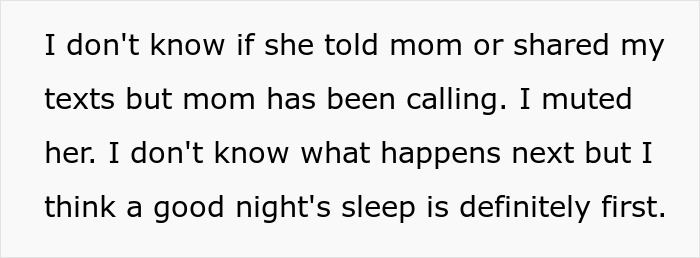 I don't know if she told mom or shared my texts but mom has been calling. I muted her. I don't know what happens next but I think a good night's sleep is definitely first.